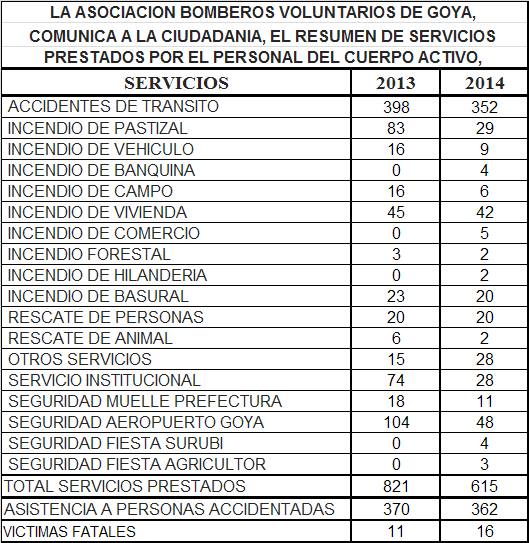 LA ASOCIACION BOMBEROS VOLUNTARIOS DE GOYA, COMUNICA A LA CIUDADANIA, EL RESUMEN DE SERVICIOS PRESTADOS POR EL PERSONAL DEL CUERPO ACTIVO,

| SERVICIOS | 2013 | 2014 |
|---|---|---|
| ACCIDENTES DE TRANSITO | 398 | 352 |
| INCENDIO DE PASTIZAL | 83 | 29 |
| INCENDIO DE VEHICULO | 16 | 9 |
| INCENDIO DE BANQUINA | 0 | 4 |
| INCENDIO DE CAMPO | 16 | 6 |
| INCENDIO DE VIVIENDA | 45 | 42 |
| INCENDIO DE COMERCIO | 0 | 5 |
| INCENDIO FORESTAL | 3 | 2 |
| INCENDIO DE HILANDERIA | 0 | 2 |
| INCENDIO DE BASURAL | 23 | 20 |
| RESCATE DE PERSONAS | 20 | 20 |
| RESCATE DE ANIMAL | 6 | 2 |
| OTROS SERVICIOS | 15 | 28 |
| SERVICIO INSTITUCIONAL | 74 | 28 |
| SEGURIDAD MUELLE PREFECTURA | 18 | 11 |
| SEGURIDAD AEROPUERTO GOYA | 104 | 48 |
| SEGURIDAD FIESTA SURUBI | 0 | 4 |
| SEGURIDAD FIESTA AGRICULTOR | 0 | 3 |
| TOTAL SERVICIOS PRESTADOS | 821 | 615 |
| ASISTENCIA A PERSONAS ACCIDENTADAS | 370 | 362 |
| VICTIMAS FATALES | 11 | 16 |